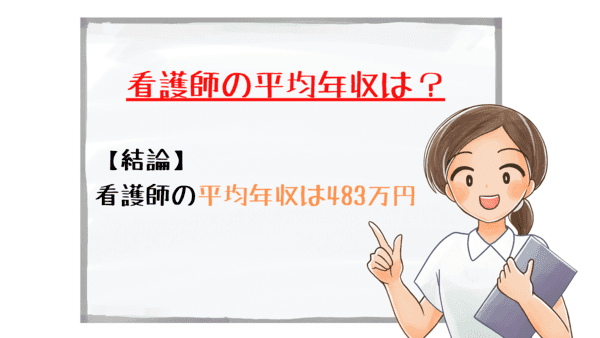 看護師の平均年収は？

【結論】
看護師の平均年収は483万円